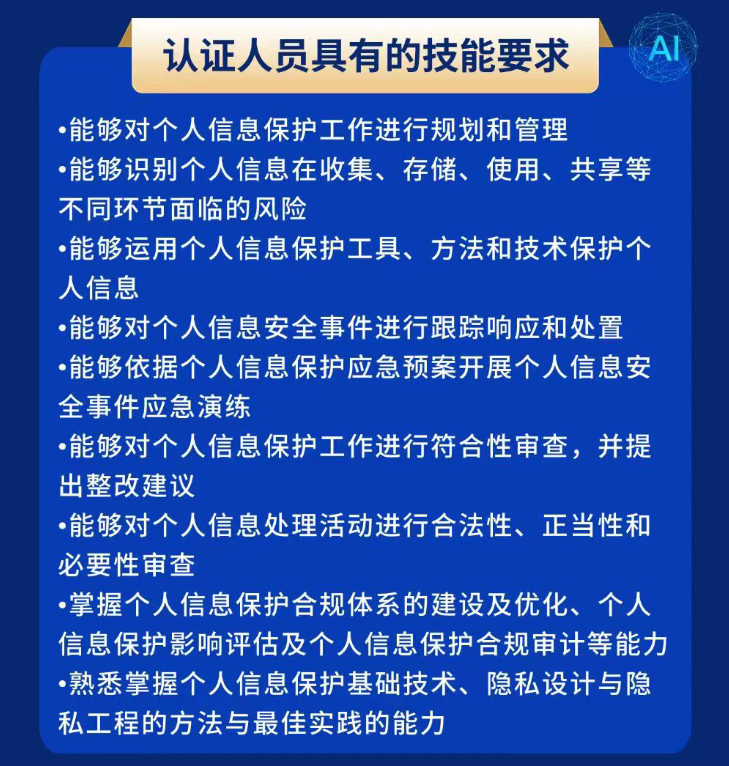 认证人员具有的技能要求

AI

•能够对个人信息保护工作进行规划和管理
•能够识别个人信息在收集、存储、使用、共享等不同环节面临的风险
•能够运用个人信息保护工具、方法和技术保护个人信息
•能够对个人信息安全事件进行跟踪响应和处置
•能够依据个人信息保护应急预案开展个人信息安全事件应急演练
•能够对个人信息保护工作进行符合性审查，并提出整改建议
•能够对个人信息处理活动进行合法性、正当性和必要性审查
•掌握个人信息保护合规体系的建设及优化、个人信息保护影响评估及个人信息保护合规审计等能力
•熟悉掌握个人信息保护基础技术、隐私设计与隐私工程的方法与最佳实践的能力